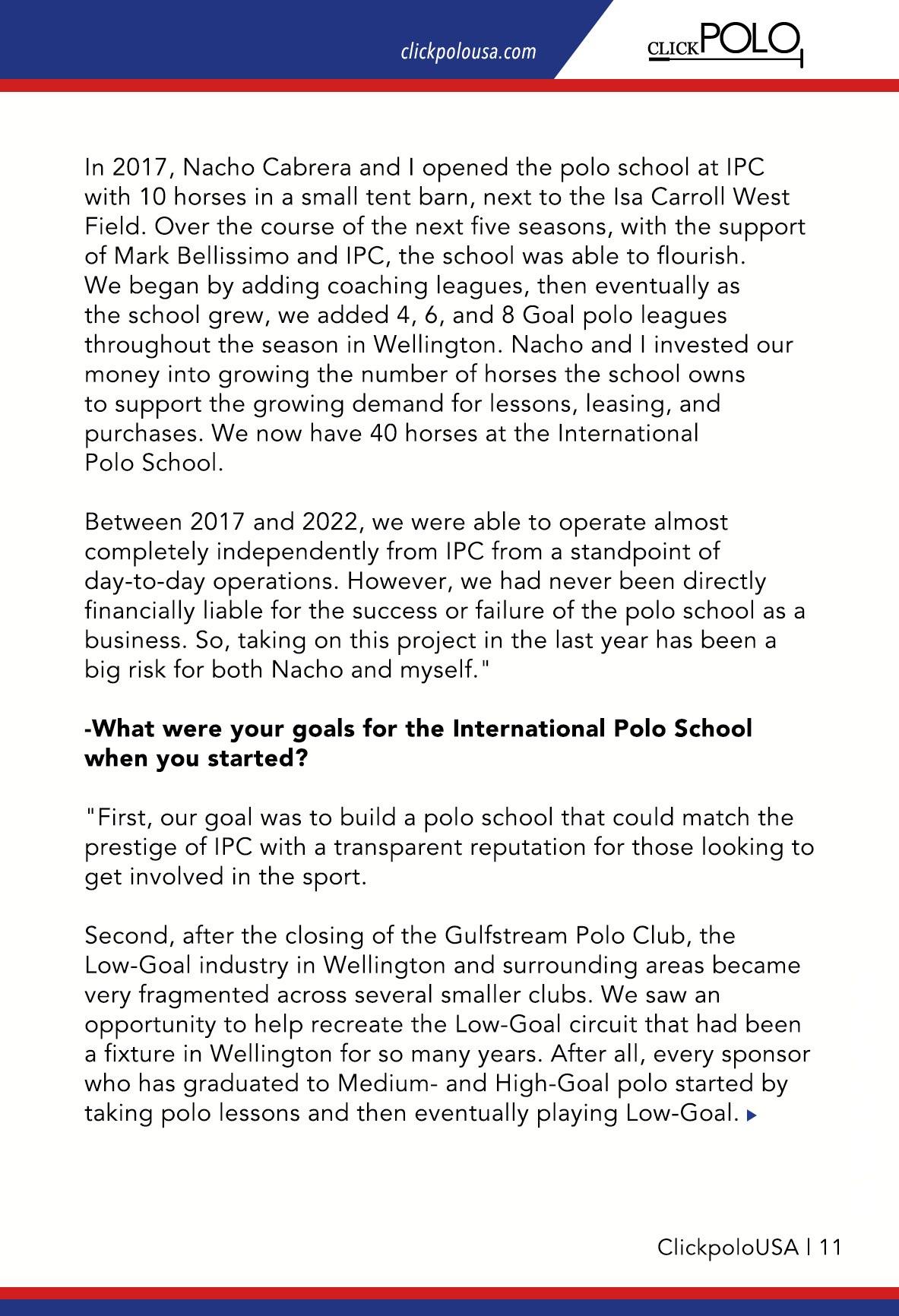 clickpolousa.com

CLICKPOLO

In 2017, Nacho Cabrera and I opened the polo school at IPC with 10 horses in a small tent barn, next to the Isa Carroll West Field. Over the course of the next five seasons, with the support of Mark Bellissimo and IPC, the school was able to flourish. We began by adding coaching leagues, then eventually as the school grew, we added 4, 6, and 8 Goal polo leagues throughout the season in Wellington. Nacho and I invested our money into growing the number of horses the school owns to support the growing demand for lessons, leasing, and purchases. We now have 40 horses at the International Polo School.

Between 2017 and 2022, we were able to operate almost completely independently from IPC from a standpoint of day-to-day operations. However, we had never been directly financially liable for the success or failure of the polo school as a business. So, taking on this project in the last year has been a big risk for both Nacho and myself."

-What were your goals for the International Polo School when you started?

"First, our goal was to build a polo school that could match the prestige of IPC with a transparent reputation for those looking to get involved in the sport.

Second, after the closing of the Gulfstream Polo Club, the Low-Goal industry in Wellington and surrounding areas became very fragmented across several smaller clubs. We saw an opportunity to help recreate the Low-Goal circuit that had been a fixture in Wellington for so many years. After all, every sponsor who has graduated to Medium- and High-Goal polo started by taking polo lessons and then eventually playing Low-Goal.

ClickpoloUSA | 11